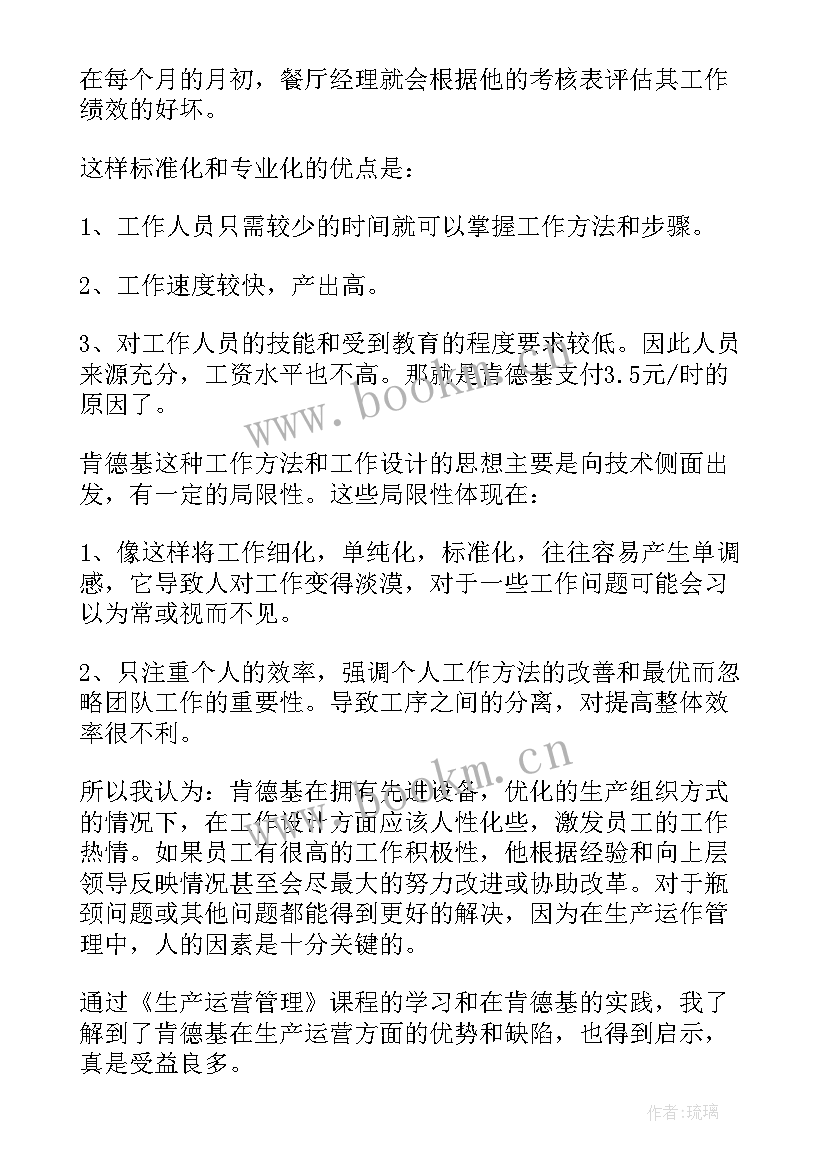 在每个月的月初，餐厅经理就会根据他的考核表评估其工作绩效的好坏。

这样标准化和专业化的优点是：

1、工作人员只需较少的时间就可以掌握工作方法和步骤。

2、工作速度较快，产出高。

3、对工作人员的技能和受到教育的程度要求较低。因此人员来源充分，工资水平也不高。那就是肯德基支付3.5元/时的原因了。

肯德基这种工作方法和工作设计的思想主要是向技术侧面出发，有一定的局限性。这些局限性体现在：

1、像这样将工作细化，单纯化，标准化，往往容易产生单调感，它导致人对工作变得淡漠，对于一些工作问题可能会习以为常或视而不见。

2、只注重个人的效率，强调个人工作方法的改善和最优而忽略团队工作的重要性。导致工序之间的分离，对提高整体效率很不利。

所以我认为：肯德基在拥有先进设备，优化的生产组织方式的情况下，在工作设计方面应该人性化些，激发员工的工作热情。如果员工有很高的工作积极性，他根据经验和向上层领导反映情况甚至会尽最大的努力改进或协助改革。对于瓶颈问题或其他问题都能得到更好的解决，因为在生产运作管理中，人的因素是十分关键的。

通过《生产运营管理》课程的学习和在肯德基的实践，我了解到了肯德基在生产运营方面的优势和缺陷，也得到启示，真是受益良多。

www.bookm.cn

www.bookm.cn

作者：琉璃